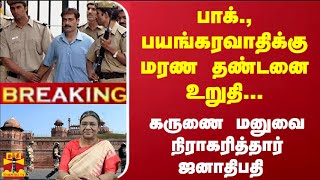 BREAKING

பாக்., பயங்கரவாதிக்கு மரண தண்டனை உறுதி...

கருணை மனுவை நிராகரித்தார் ஜனாதிபதி